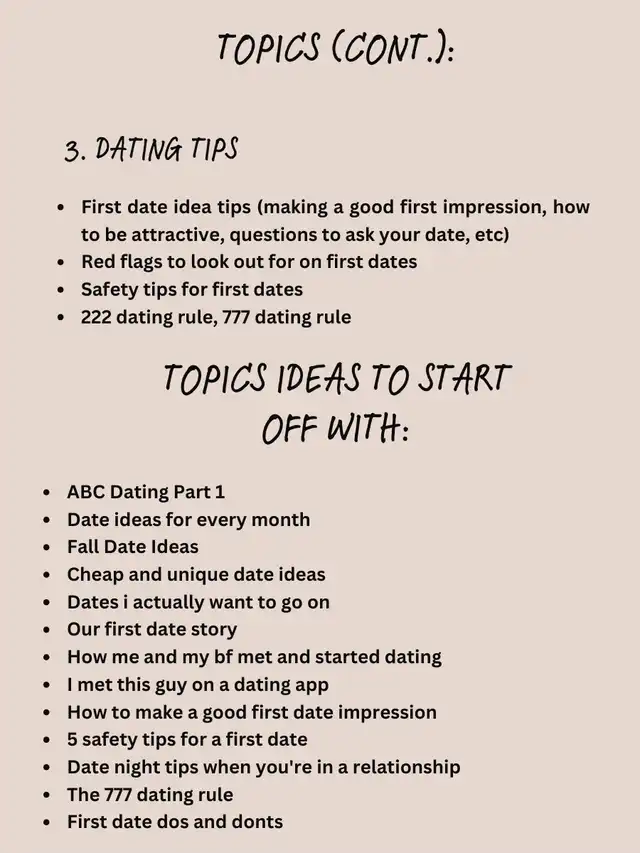 TOPICS (CONT.):

3. DATING TIPS

- First date idea tips (making a good first impression, how to be attractive, questions to ask your date, etc)
- Red flags to look out for on first dates
- Safety tips for first dates
- 222 dating rule, 777 dating rule

TOPICS IDEAS TO START OFF WITH:

- ABC Dating Part 1
- Date ideas for every month
- Fall Date Ideas
- Cheap and unique date ideas
- Dates i actually want to go on
- Our first date story
- How me and my bf met and started dating
- I met this guy on a dating app
- How to make a good first date impression
- 5 safety tips for a first date
- Date night tips when you're in a relationship
- The 777 dating rule
- First date dos and donts